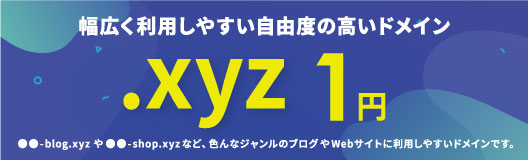 幅広く利用しやすい自由度の高いドメイン

.xyz 1円

●●-blog.xyz や ●●-shop.xyz など、色んなジャンルのブログやWebサイトに利用しやすいドメインです。